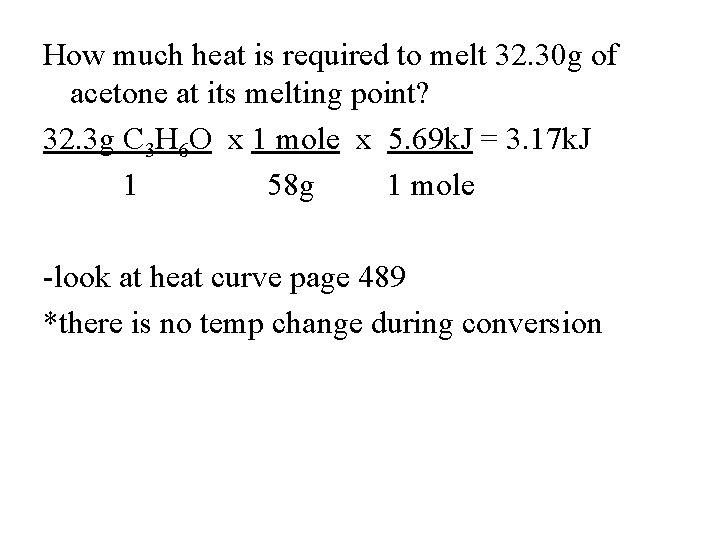 How much heat is required to melt 32.30g of acetone at its melting point?

$\frac{32.3g\ C_3H_6O}{1} \times \frac{1\ mole}{58g} \times \frac{5.69kJ}{1\ mole} = 3.17kJ$

-look at heat curve page 489

*there is no temp change during conversion